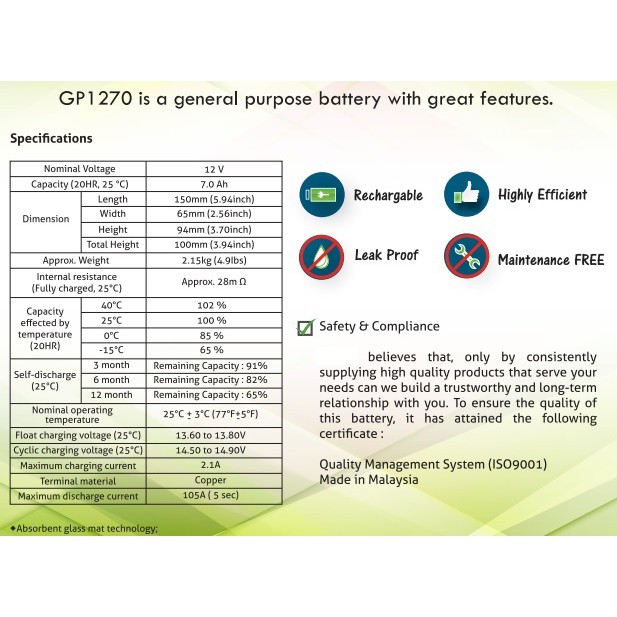 GP1270 is a general purpose battery with great features.

Specifications

| Nominal Voltage | | 12 V |
|---|---|---|
| Capacity (20HR, 25 °C) | | 7.0 Ah |
| Dimension | Length | 150mm (5.94inch) |
| | Width | 65mm (2.56inch) |
| | Height | 94mm (3.70inch) |
| | Total Height | 100mm (3.94inch) |
| Approx. Weight | | 2.15kg (4.9lbs) |
| Internal resistance (Fully charged, 25°C) | | Approx. 28m Ω |
| Capacity effected by temperature (20HR) | 40°C | 102 % |
| | 25°C | 100 % |
| | 0°C | 85 % |
| | -15°C | 65 % |
| Self-discharge (25°C) | 3 month | Remaining Capacity : 91% |
| | 6 month | Remaining Capacity : 82% |
| | 12 month | Remaining Capacity : 65% |
| Nominal operating temperature | | 25°C ± 3°C (77°F±5°F) |
| Float charging voltage (25°C) | | 13.60 to 13.80V |
| Cyclic charging voltage (25°C) | | 14.50 to 14.90V |
| Maximum charging current | | 2.1A |
| Terminal material | | Copper |
| Maximum discharge current | | 105A ( 5 sec) |

◆Absorbent glass mat technology;

Rechargable
Highly Efficient
Leak Proof
Maintenance FREE

Safety & Compliance

believes that, only by consistently supplying high quality products that serve your needs can we build a trustworthy and long-term relationship with you. To ensure the quality of this battery, it has attained the following certificate :

Quality Management System (ISO9001)
Made in Malaysia